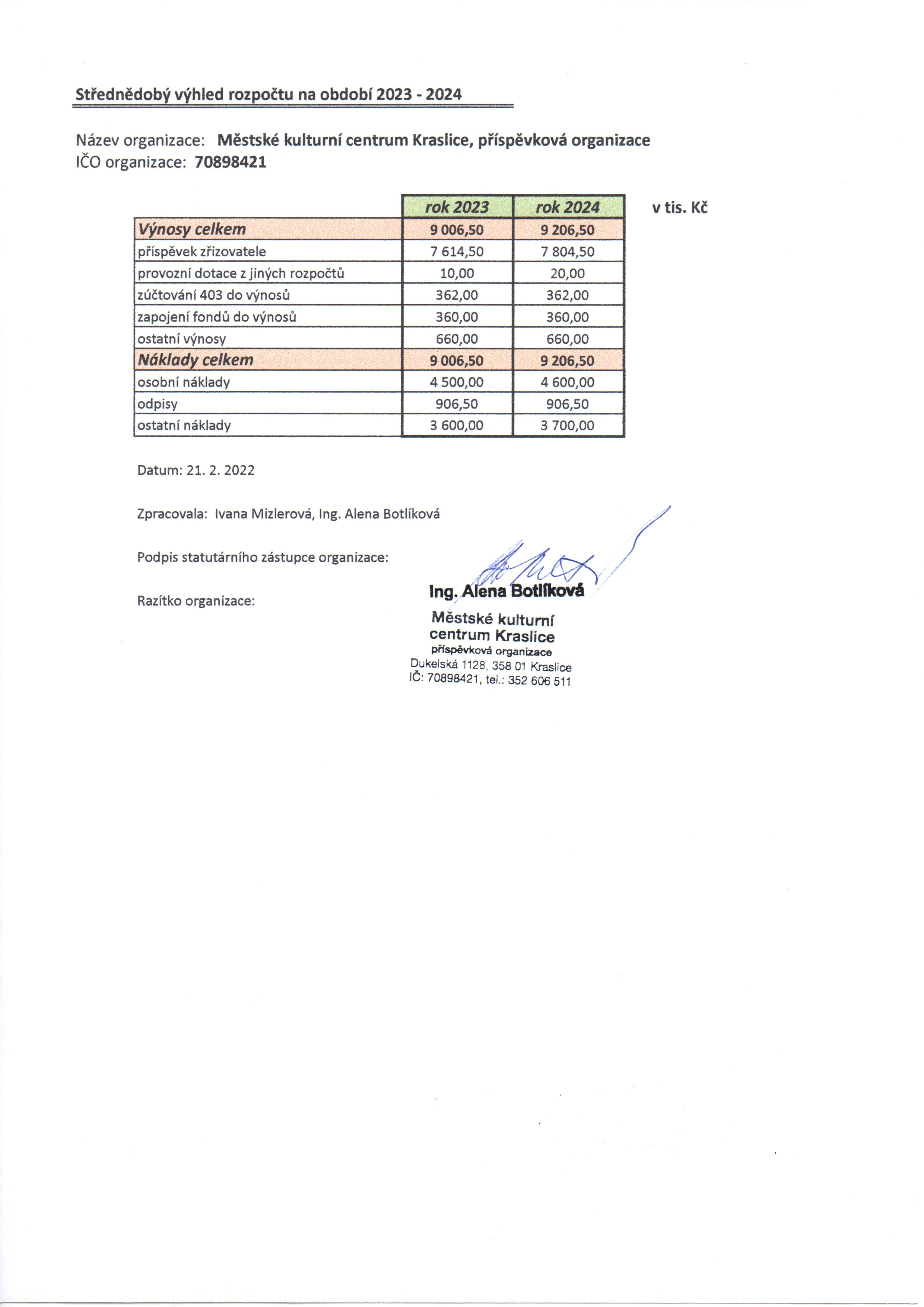 Střednědobý výhled rozpočtu na období 2023 - 2024

Název organizace: Městské kulturní centrum Kraslice, příspěvková organizace
IČO organizace: 70898421

| | rok 2023 | rok 2024 |
|---|---|---|
| Výnosy celkem | 9 006,50 | 9 206,50 |
| příspěvek zřizovatele | 7 614,50 | 7 804,50 |
| provozní dotace z jiných rozpočtů | 10,00 | 20,00 |
| zúčtování 403 do výnosů | 362,00 | 362,00 |
| zapojení fondů do výnosů | 360,00 | 360,00 |
| ostatní výnosy | 660,00 | 660,00 |
| Náklady celkem | 9 006,50 | 9 206,50 |
| osobní náklady | 4 500,00 | 4 600,00 |
| odpisy | 906,50 | 906,50 |
| ostatní náklady | 3 600,00 | 3 700,00 |

v tis. Kč

Datum: 21. 2. 2022

Zpracovala: Ivana Mizlerová, Ing. Alena Botlíková

Podpis statutárního zástupce organizace:

Razítko organizace:

Ing. Alena Botlíková

Městské kulturní centrum Kraslice
příspěvková organizace
Dukelská 1128, 358 01 Kraslice
IČ: 70898421, tel.: 352 606 511